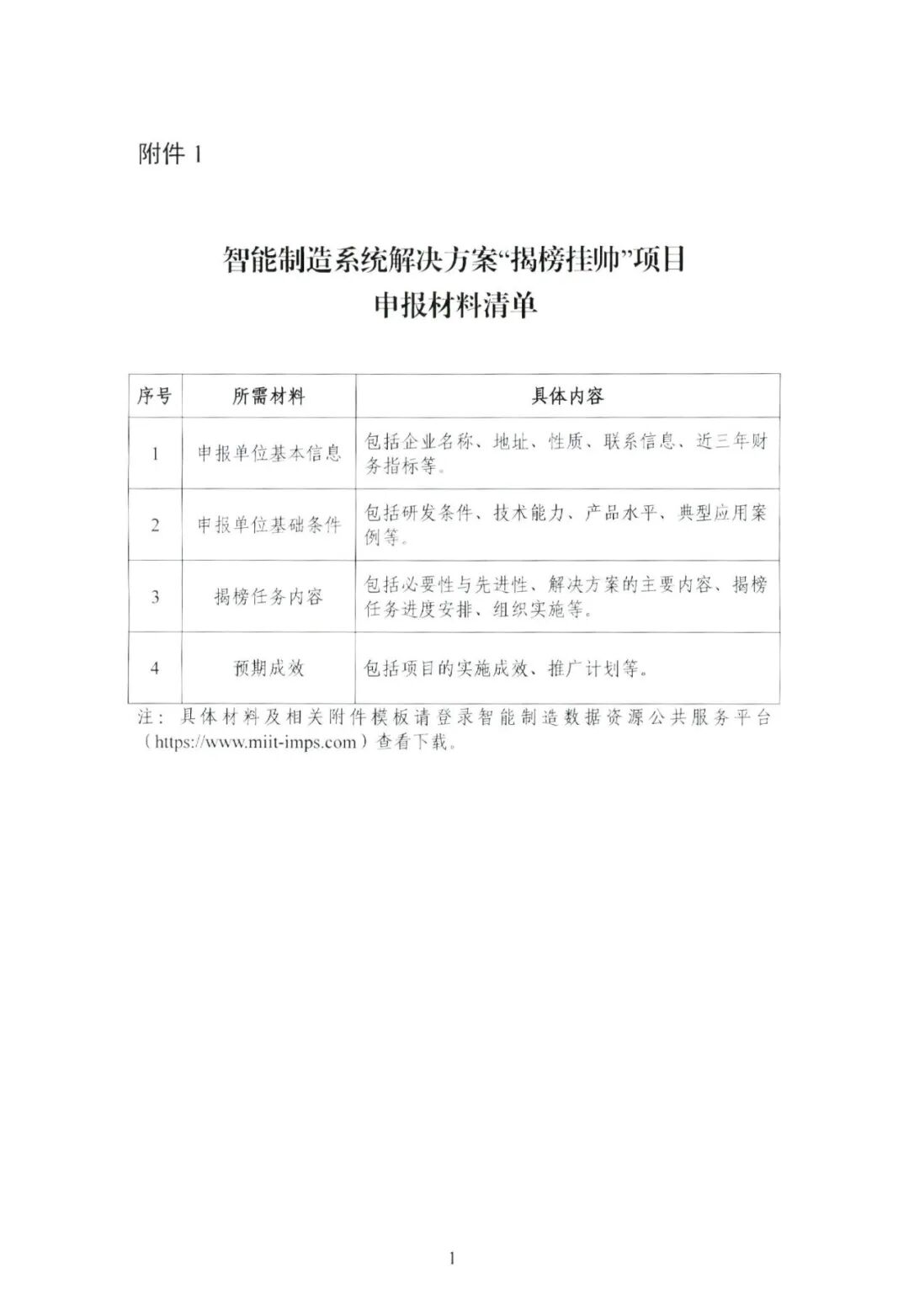 附件 1

智能制造系统解决方案“揭榜挂帅”项目
申报材料清单

| 序号 | 所需材料 | 具体内容 |
|---|---|---|
| 1 | 申报单位基本信息 | 包括企业名称、地址、性质、联系信息、近三年财务指标等。 |
| 2 | 申报单位基础条件 | 包括研发条件、技术能力、产品水平、典型应用案例等。 |
| 3 | 揭榜任务内容 | 包括必要性与先进性、解决方案的主要内容、揭榜任务进度安排、组织实施等。 |
| 4 | 预期成效 | 包括项目的实施成效、推广计划等。 |

注：具体材料及相关附件模板请登录智能制造数据资源公共服务平台（https://www.miit-imps.com）查看下载。

1